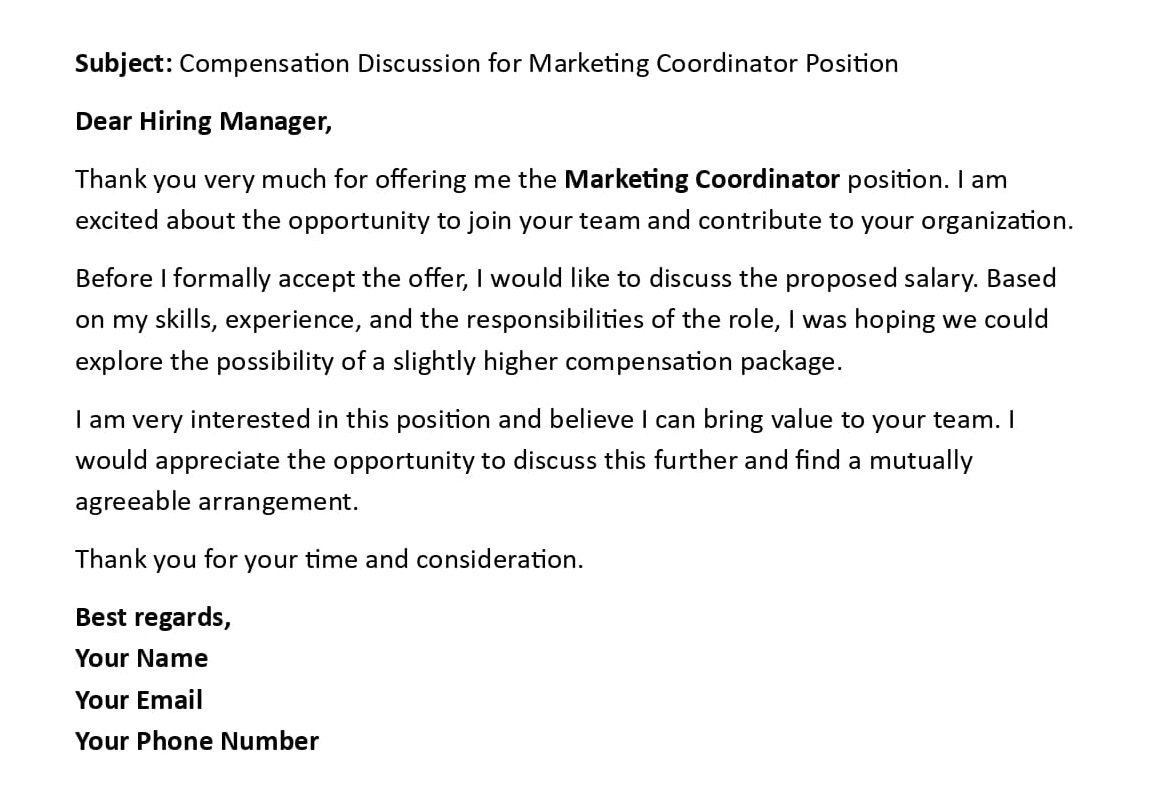 Subject: Compensation Discussion for Marketing Coordinator Position

Dear Hiring Manager,

Thank you very much for offering me the Marketing Coordinator position. I am excited about the opportunity to join your team and contribute to your organization.

Before I formally accept the offer, I would like to discuss the proposed salary. Based on my skills, experience, and the responsibilities of the role, I was hoping we could explore the possibility of a slightly higher compensation package.

I am very interested in this position and believe I can bring value to your team. I would appreciate the opportunity to discuss this further and find a mutually agreeable arrangement.

Thank you for your time and consideration.

Best regards,
Your Name
Your Email
Your Phone Number